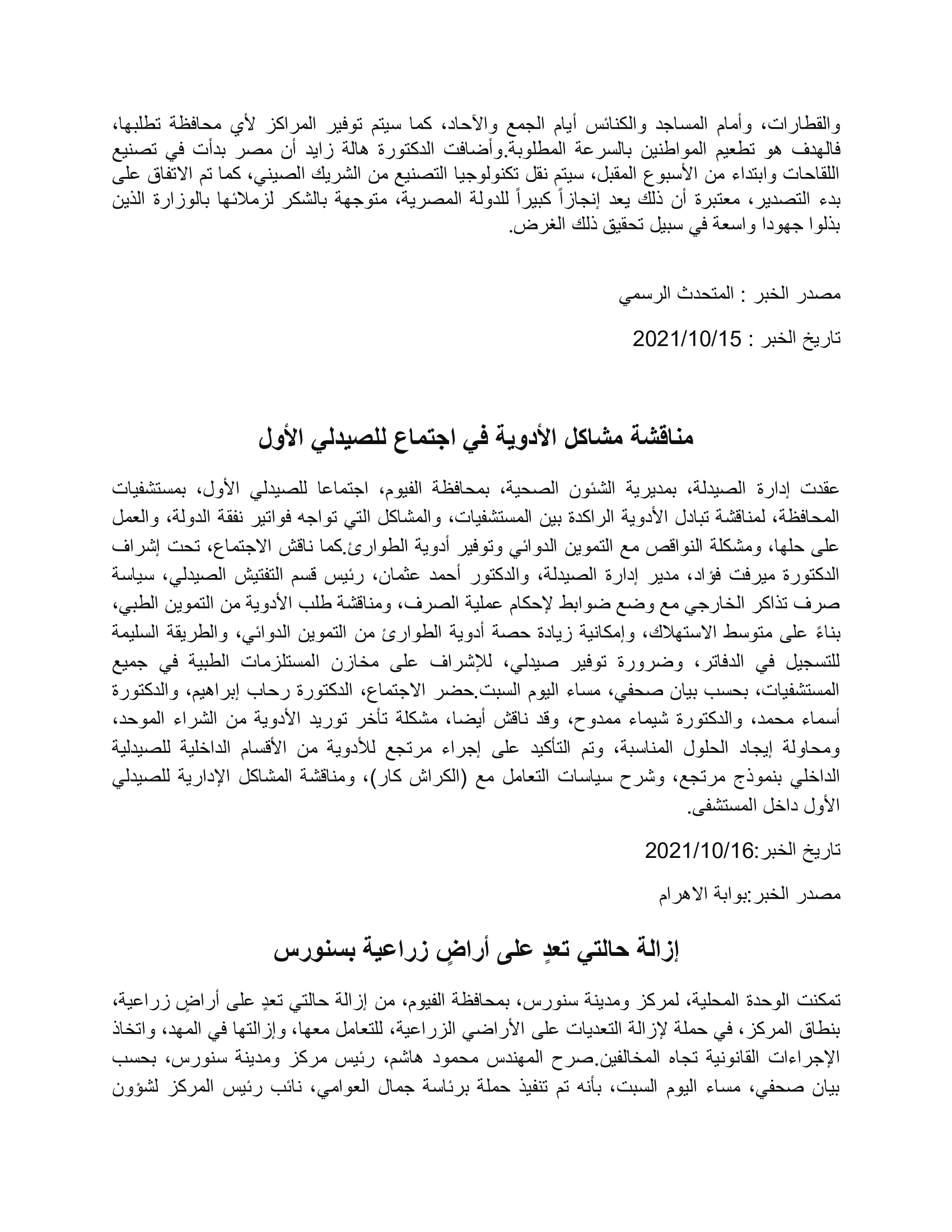 والقطارات، وأمام المساجد والكنائس أيام الجمع والآحاد، كما سيتم توفير المراكز لأي محافظة تطلبها، فالهدف هو تطعيم المواطنين بالسرعة المطلوبة.وأضافت الدكتورة هالة زايد أن مصر بدأت في تصنيع اللقاحات وابتداء من الأسبوع المقبل، سيتم نقل تكنولوجيا التصنيع من الشريك الصيني، كما تم الاتفاق على بدء التصدير، معتبرة أن ذلك يعد إنجازاً كبيراً للدولة المصرية، متوجهة بالشكر لزملائها بالوزارة الذين بذلوا جهودا واسعة في سبيل تحقيق ذلك الغرض.

مصدر الخبر : المتحدث الرسمي

تاريخ الخبر : 2021/10/15

مناقشة مشاكل الأدوية في اجتماع للصيدلي الأول

عقدت إدارة الصيدلة، بمديرية الشئون الصحية، بمحافظة الفيوم، اجتماعا للصيدلي الأول، بمستشفيات المحافظة، لمناقشة تبادل الأدوية الراكدة بين المستشفيات، والمشاكل التي تواجه فواتير نفقة الدولة، والعمل على حلها، ومشكلة النواقص مع التموين الدوائي وتوفير أدوية الطوارئ.كما ناقش الاجتماع، تحت إشراف الدكتورة ميرفت فؤاد، مدير إدارة الصيدلة، والدكتور أحمد عثمان، رئيس قسم التفتيش الصيدلي، سياسة صرف تذاكر الخارجي مع وضع ضوابط لإحكام عملية الصرف، ومناقشة طلب الأدوية من التموين الطبي، بناءً على متوسط الاستهلاك، وإمكانية زيادة حصة أدوية الطوارئ من التموين الدوائي، والطريقة السليمة للتسجيل في الدفاتر، وضرورة توفير صيدلي، للإشراف على مخازن المستلزمات الطبية في جميع المستشفيات، بحسب بيان صحفي، مساء اليوم السبت.حضر الاجتماع، الدكتورة رحاب إبراهيم، والدكتورة أسماء محمد، والدكتورة شيماء ممدوح، وقد ناقش أيضا، مشكلة تأخر توريد الأدوية من الشراء الموحد، ومحاولة إيجاد الحلول المناسبة، وتم التأكيد على إجراء مرتجع للأدوية من الأقسام الداخلية للصيدلية الداخلي بنموذج مرتجع، وشرح سياسات التعامل مع (الكراش كار)، ومناقشة المشاكل الإدارية للصيدلي الأول داخل المستشفى.

تاريخ الخبر:2021/10/16

مصدر الخبر:بوابة الاهرام

إزالة حالتي تعدٍ على أراضٍ زراعية بسنورس

تمكنت الوحدة المحلية، لمركز ومدينة سنورس، بمحافظة الفيوم، من إزالة حالتي تعدٍ على أراضٍ زراعية، بنطاق المركز، في حملة لإزالة التعديات على الأراضي الزراعية، للتعامل معها، وإزالتها في المهد، واتخاذ الإجراءات القانونية تجاه المخالفين.صرح المهندس محمود هاشم، رئيس مركز ومدينة سنورس، بحسب بيان صحفي، مساء اليوم السبت، بأنه تم تنفيذ حملة برئاسة جمال العوامي، نائب رئيس المركز لشؤون